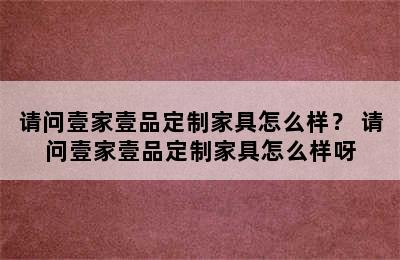 请问壹家壹品定制家具怎么样？ 请问壹家壹品定制家具怎么样呀